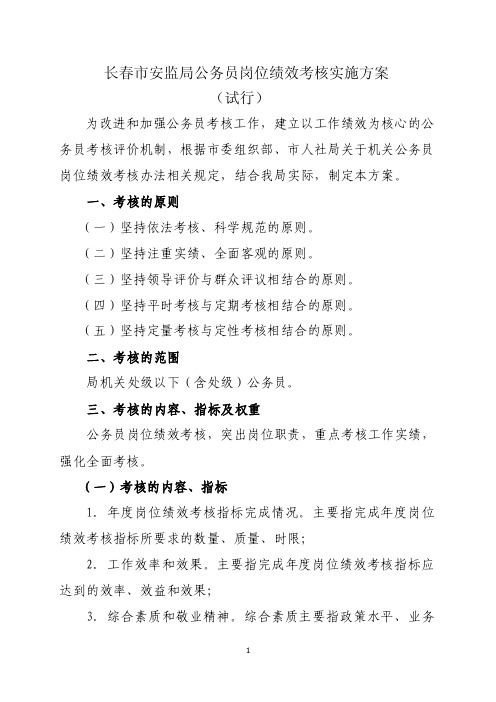 长春市安监局公务员岗位绩效考核实施方案

（试行）

为改进和加强公务员考核工作，建立以工作绩效为核心的公务员考核评价机制，根据市委组织部、市人社局关于机关公务员岗位绩效考核办法相关规定，结合我局实际，制定本方案。

一、考核的原则

（一）坚持依法考核、科学规范的原则。

（二）坚持注重实绩、全面客观的原则。

（三）坚持领导评价与群众评议相结合的原则。

（四）坚持平时考核与定期考核相结合的原则。

（五）坚持定量考核与定性考核相结合的原则。

二、考核的范围

局机关处级以下（含处级）公务员。

三、考核的内容、指标及权重

公务员岗位绩效考核，突出岗位职责，重点考核工作实绩，强化全面考核。

（一）考核的内容、指标

1. 年度岗位绩效考核指标完成情况。主要指完成年度岗位绩效考核指标所要求的数量、质量、时限；

2. 工作效率和效果。主要指完成年度岗位绩效考核指标应达到的效率、效益和效果；

3. 综合素质和敬业精神。综合素质主要指政策水平、业务

1